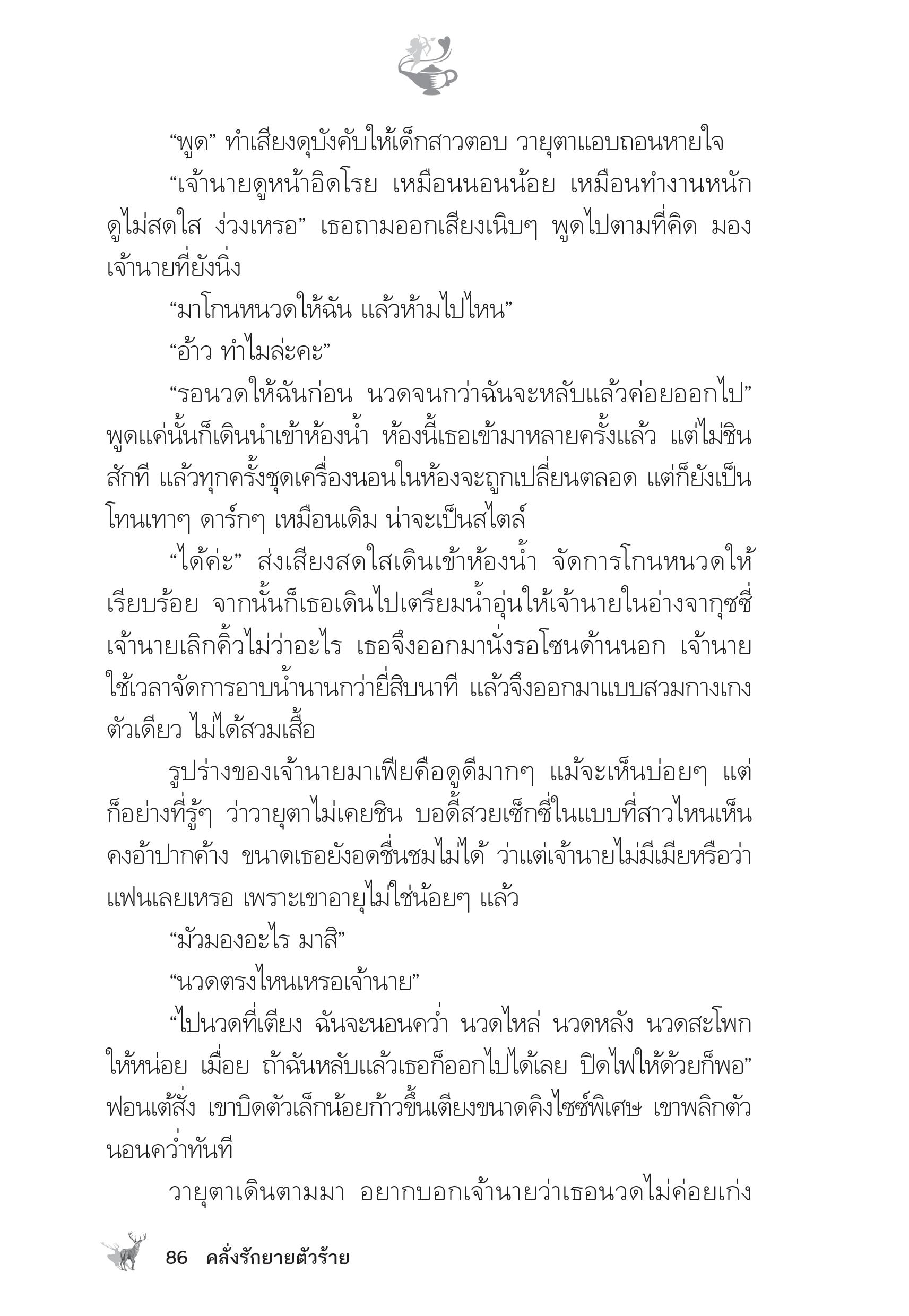 “พูด” ทำเสียงดุบังคับให้เด็กสาวตอบ วายุตาแอบถอนหายใจ

“เจ้านายดูหน้าอิดโรย เหมือนนอนน้อย เหมือนทำงานหนัก ดูไม่สดใส ง่วงเหรอ” เธอถามออกเสียงเนิบๆ พูดไปตามที่คิด มองเจ้านายที่ยังนิ่ง

“มาโกนหนวดให้ฉัน แล้วห้ามไปไหน”

“อ้าว ทำไมล่ะคะ”

“รอนวดให้ฉันก่อน นวดจนกว่าฉันจะหลับแล้วค่อยออกไป” พูดแค่นั้นก็เดินนำเข้าห้องน้ำ ห้องนี้เธอเข้ามาหลายครั้งแล้ว แต่ไม่ชินสักที แล้วทุกครั้งชุดเครื่องนอนในห้องจะถูกเปลี่ยนตลอด แต่ก็ยังเป็นโทนเทาๆ ดาร์กๆ เหมือนเดิม น่าจะเป็นสไตล์

“ได้ค่ะ” ส่งเสียงสดใสเดินเข้าห้องน้ำ จัดการโกนหนวดให้เรียบร้อย จากนั้นก็เธอเดินไปเตรียมน้ำอุ่นให้เจ้านายในอ่างจากุซซี่ เจ้านายเลิกคิ้วไม่ว่าอะไร เธอจึงออกมานั่งรอโซนด้านนอก เจ้านายใช้เวลาจัดการอาบน้ำนานกว่ายี่สิบนาที แล้วจึงออกมาแบบสวมกางเกงตัวเดียว ไม่ได้สวมเสื้อ

รูปร่างของเจ้านายมาเฟียคือดูดีมากๆ แม้จะเห็นบ่อยๆ แต่ก็อย่างที่รู้ๆ ว่าวายุตาไม่เคยชิน บอดี้สวยเซ็กซี่ในแบบที่สาวไหนเห็นคงอ้าปากค้าง ขนาดเธอยังอดชื่นชมไม่ได้ ว่าแต่เจ้านายไม่มีเมียหรือว่าแฟนเลยเหรอ เพราะเขาอายุไม่ใช่น้อยๆ แล้ว

“มัวมองอะไร มาสิ”

“นวดตรงไหนเหรอเจ้านาย”

“ไปนวดที่เตียง ฉันจะนอนคว่ำ นวดไหล่ นวดหลัง นวดสะโพกให้หน่อย เมื่อย ถ้าฉันหลับแล้วเธอก็ออกไปได้เลย ปิดไฟให้ด้วยก็พอ” ฟอนเต้สั่ง เขาบิดตัวเล็กน้อยก้าวขึ้นเตียงขนาดคิงไซซ์พิเศษ เขาพลิกตัวนอนคว่ำทันที

วายุตาเดินตามมา อยากบอกเจ้านายว่าเธอนวดไม่ค่อยเก่ง

86 คลั่งรักยายตัวร้าย